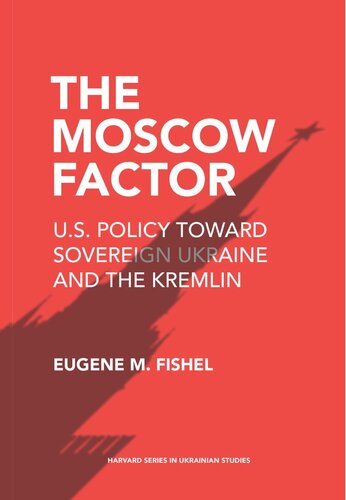 THE MOSCOW FACTOR

U.S. POLICY TOWARD SOVEREIGN UKRAINE AND THE KREMLIN

EUGENE M. FISHEL

HARVARD SERIES IN UKRAINIAN STUDIES